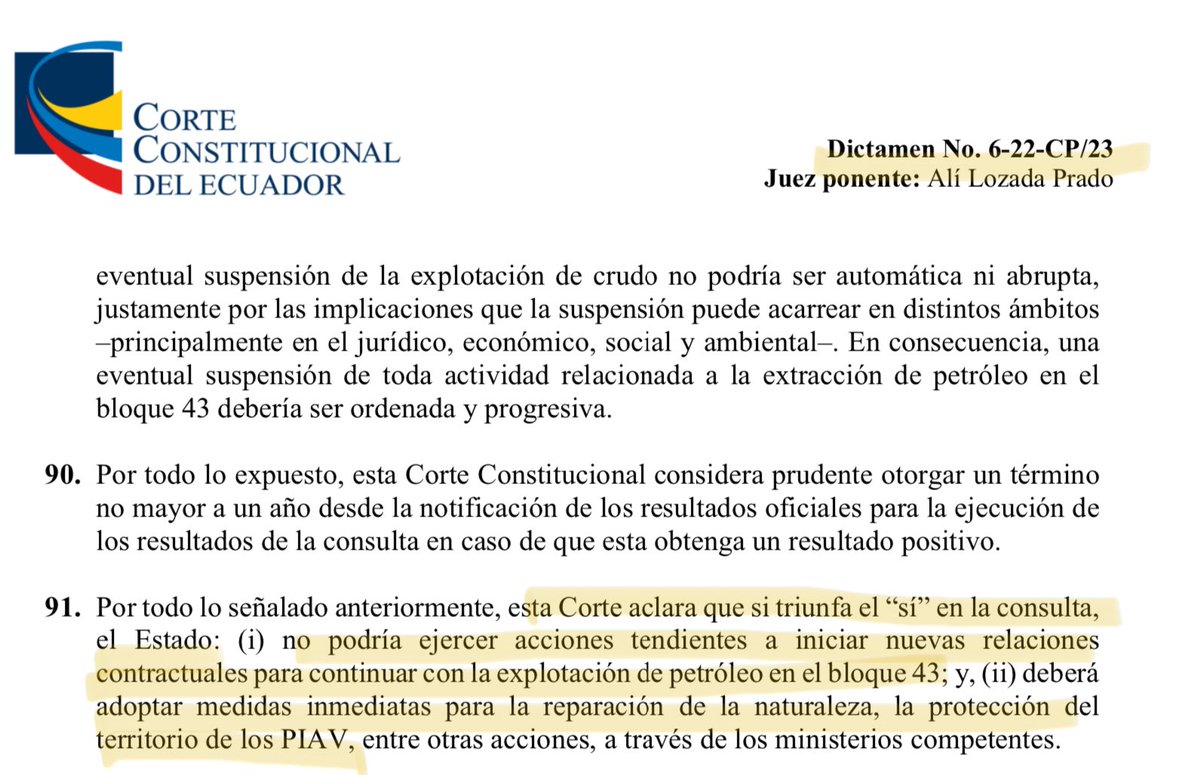 CORTE
CONSTITUCIONAL
DEL ECUADOR

Dictamen No. 6-22-CP/23
Juez ponente: Alí Lozada Prado

eventual suspensión de la explotación de crudo no podría ser automática ni abrupta, justamente por las implicaciones que la suspensión puede acarrear en distintos ámbitos –principalmente en el jurídico, económico, social y ambiental–. En consecuencia, una eventual suspensión de toda actividad relacionada a la extracción de petróleo en el bloque 43 debería ser ordenada y progresiva.

90. Por todo lo expuesto, esta Corte Constitucional considera prudente otorgar un término no mayor a un año desde la notificación de los resultados oficiales para la ejecución de los resultados de la consulta en caso de que esta obtenga un resultado positivo.

91. Por todo lo señalado anteriormente, esta Corte aclara que si triunfa el "sí" en la consulta, el Estado: (i) no podría ejercer acciones tendientes a iniciar nuevas relaciones contractuales para continuar con la explotación de petróleo en el bloque 43; y, (ii) deberá adoptar medidas inmediatas para la reparación de la naturaleza, la protección del territorio de los PIAV, entre otras acciones, a través de los ministerios competentes.